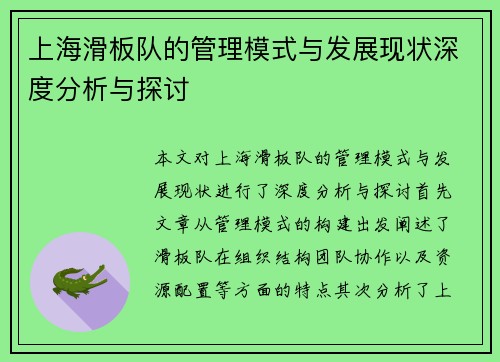 上海滑板队的管理模式与发展现状深度分析与探讨

本文对上海滑板队的管理模式与发展现状进行了深度分析与探讨首先文章从管理模式的构建出发阐述了滑板队在组织结构团队协作以及资源配置等方面的特点其次分析了上